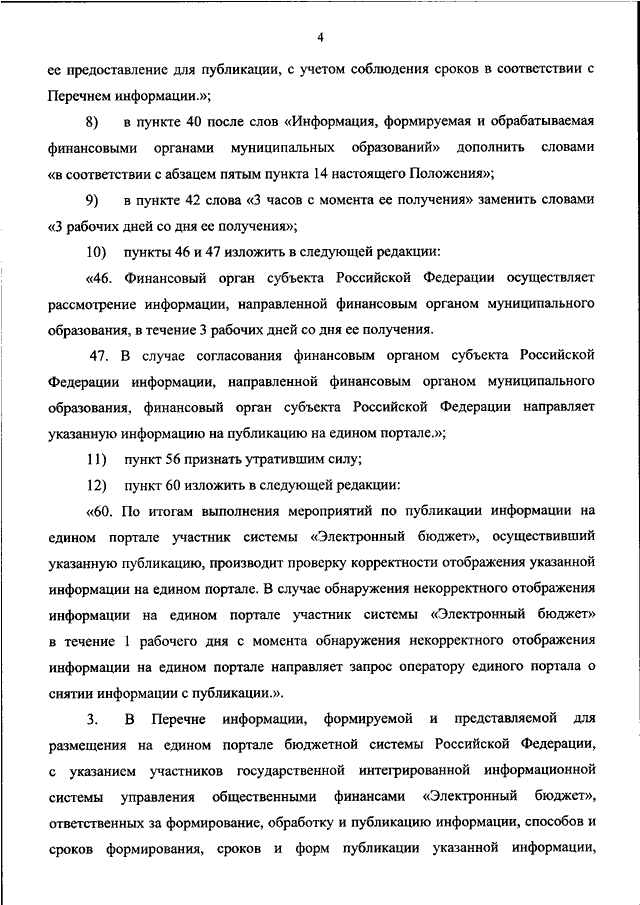 4

ее предоставление для публикации, с учетом соблюдения сроков в соответствии с Перечнем информации.»;

8) в пункте 40 после слов «Информация, формируемая и обрабатываемая финансовыми органами муниципальных образований» дополнить словами «в соответствии с абзацем пятым пункта 14 настоящего Положения»;

9) в пункте 42 слова «3 часов с момента ее получения» заменить словами «3 рабочих дней со дня ее получения»;

10) пункты 46 и 47 изложить в следующей редакции:

«46. Финансовый орган субъекта Российской Федерации осуществляет рассмотрение информации, направленной финансовым органом муниципального образования, в течение 3 рабочих дней со дня ее получения.

47. В случае согласования финансовым органом субъекта Российской Федерации информации, направленной финансовым органом муниципального образования, финансовый орган субъекта Российской Федерации направляет указанную информацию на публикацию на едином портале.»;

11) пункт 56 признать утратившим силу;

12) пункт 60 изложить в следующей редакции:

«60. По итогам выполнения мероприятий по публикации информации на едином портале участник системы «Электронный бюджет», осуществивший указанную публикацию, производит проверку корректности отображения указанной информации на едином портале. В случае обнаружения некорректного отображения информации на едином портале участник системы «Электронный бюджет» в течение 1 рабочего дня с момента обнаружения некорректного отображения информации на едином портале направляет запрос оператору единого портала о снятии информации с публикации.».

3. В Перечне информации, формируемой и представляемой для размещения на едином портале бюджетной системы Российской Федерации, с указанием участников государственной интегрированной информационной системы управления общественными финансами «Электронный бюджет», ответственных за формирование, обработку и публикацию информации, способов и сроков формирования, сроков и форм публикации указанной информации,